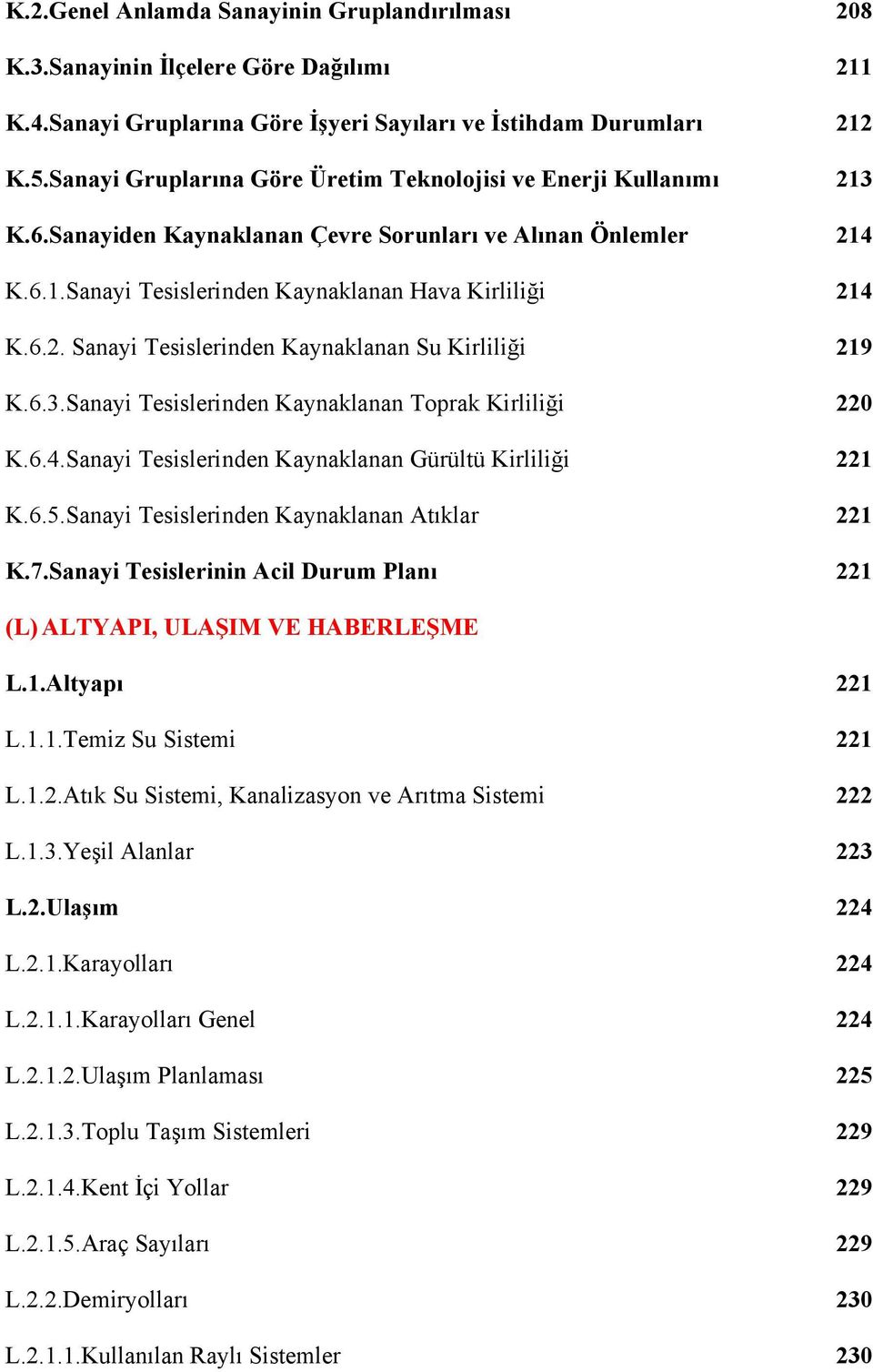 K.2.Genel Anlamda Sanayinin Gruplandırılması 208

K.3.Sanayinin İlçelere Göre Dağılımı 211

K.4.Sanayi Gruplarına Göre İşyeri Sayıları ve İstihdam Durumları 212

K.5.Sanayi Gruplarına Göre Üretim Teknolojisi ve Enerji Kullanımı 213

K.6.Sanayiden Kaynaklanan Çevre Sorunları ve Alınan Önlemler 214

K.6.1.Sanayi Tesislerinden Kaynaklanan Hava Kirliliği 214

K.6.2. Sanayi Tesislerinden Kaynaklanan Su Kirliliği 219

K.6.3.Sanayi Tesislerinden Kaynaklanan Toprak Kirliliği 220

K.6.4.Sanayi Tesislerinden Kaynaklanan Gürültü Kirliliği 221

K.6.5.Sanayi Tesislerinden Kaynaklanan Atıklar 221

K.7.Sanayi Tesislerinin Acil Durum Planı 221

(L) ALTYAPI, ULAŞIM VE HABERLEŞME

L.1.Altyapı 221

L.1.1.Temiz Su Sistemi 221

L.1.2.Atık Su Sistemi, Kanalizasyon ve Arıtma Sistemi 222

L.1.3.Yeşil Alanlar 223

L.2.Ulaşım 224

L.2.1.Karayolları 224

L.2.1.1.Karayolları Genel 224

L.2.1.2.Ulaşım Planlaması 225

L.2.1.3.Toplu Taşım Sistemleri 229

L.2.1.4.Kent İçi Yollar 229

L.2.1.5.Araç Sayıları 229

L.2.2.Demiryolları 230

L.2.1.1.Kullanılan Raylı Sistemler 230